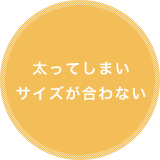 太ってしまい
サイズが合わない